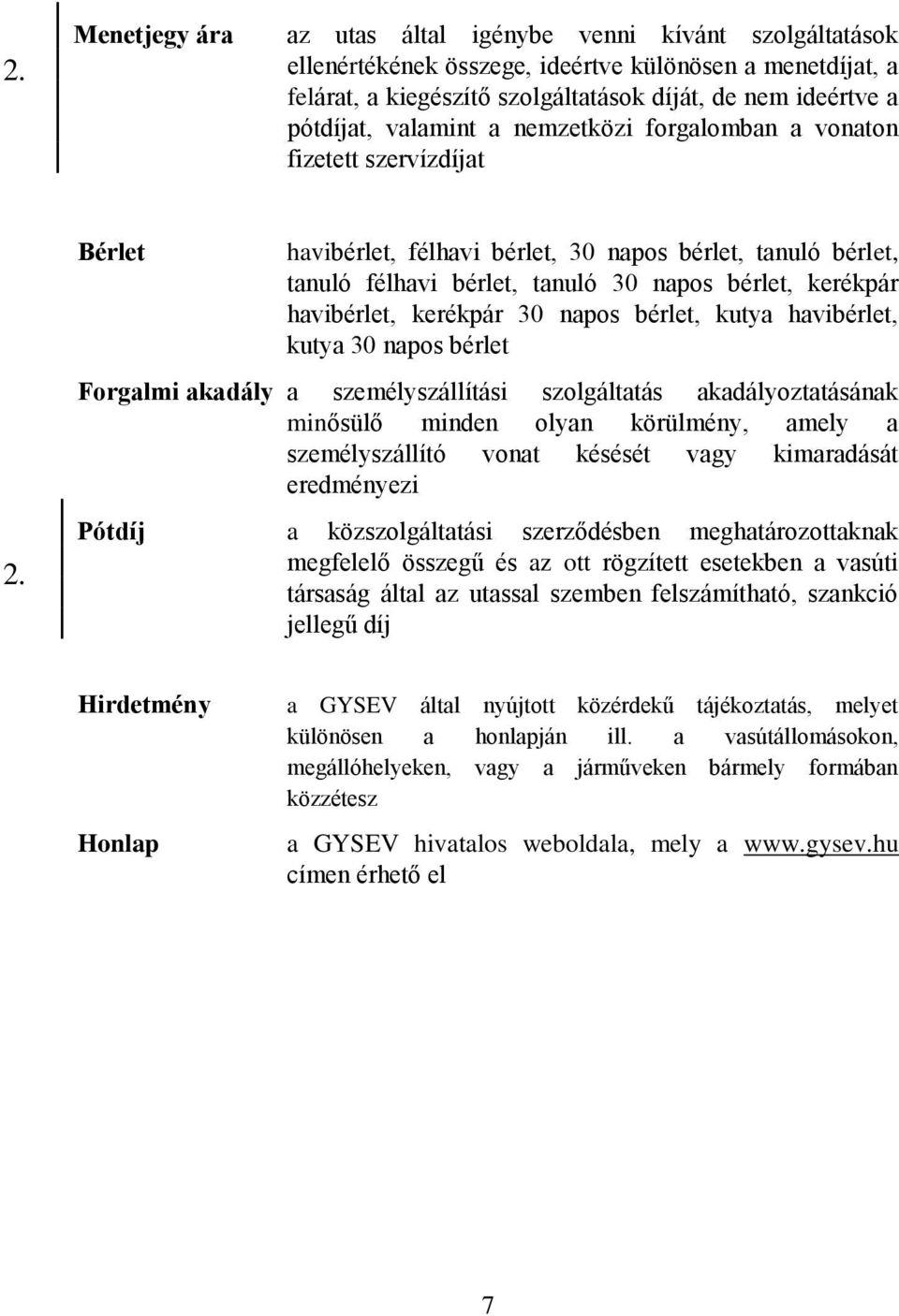 2.

Menetjegy ára az utas által igénybe venni kívánt szolgáltatások ellenértékének összege, ideértve különösen a menetdíjat, a felárat, a kiegészítő szolgáltatások díját, de nem ideértve a pótdíjat, valamint a nemzetközi forgalomban a vonaton fizetett szervízdíjat

Bérlet havibérlet, félhavi bérlet, 30 napos bérlet, tanuló bérlet, tanuló félhavi bérlet, tanuló 30 napos bérlet, kerékpár havibérlet, kerékpár 30 napos bérlet, kutya havibérlet, kutya 30 napos bérlet

Forgalmi akadály a személyszállítási szolgáltatás akadályoztatásának minősülő minden olyan körülmény, amely a személyszállító vonat késését vagy kimaradását eredményezi

2.

Pótdíj a közszolgáltatási szerződésben meghatározottaknak megfelelő összegű és az ott rögzített esetekben a vasúti társaság által az utassal szemben felszámítható, szankció jellegű díj

Hirdetmény a GYSEV által nyújtott közérdekű tájékoztatás, melyet különösen a honlapján ill. a vasútállomásokon, megállóhelyeken, vagy a járműveken bármely formában közzétesz

Honlap a GYSEV hivatalos weboldala, mely a www.gysev.hu címen érhető el

7